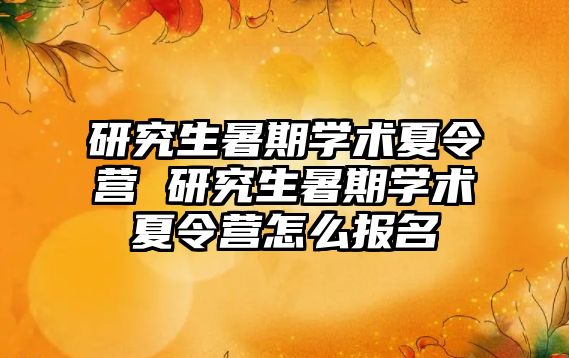 研究生暑期学术夏令营 研究生暑期学术夏令营怎么报名